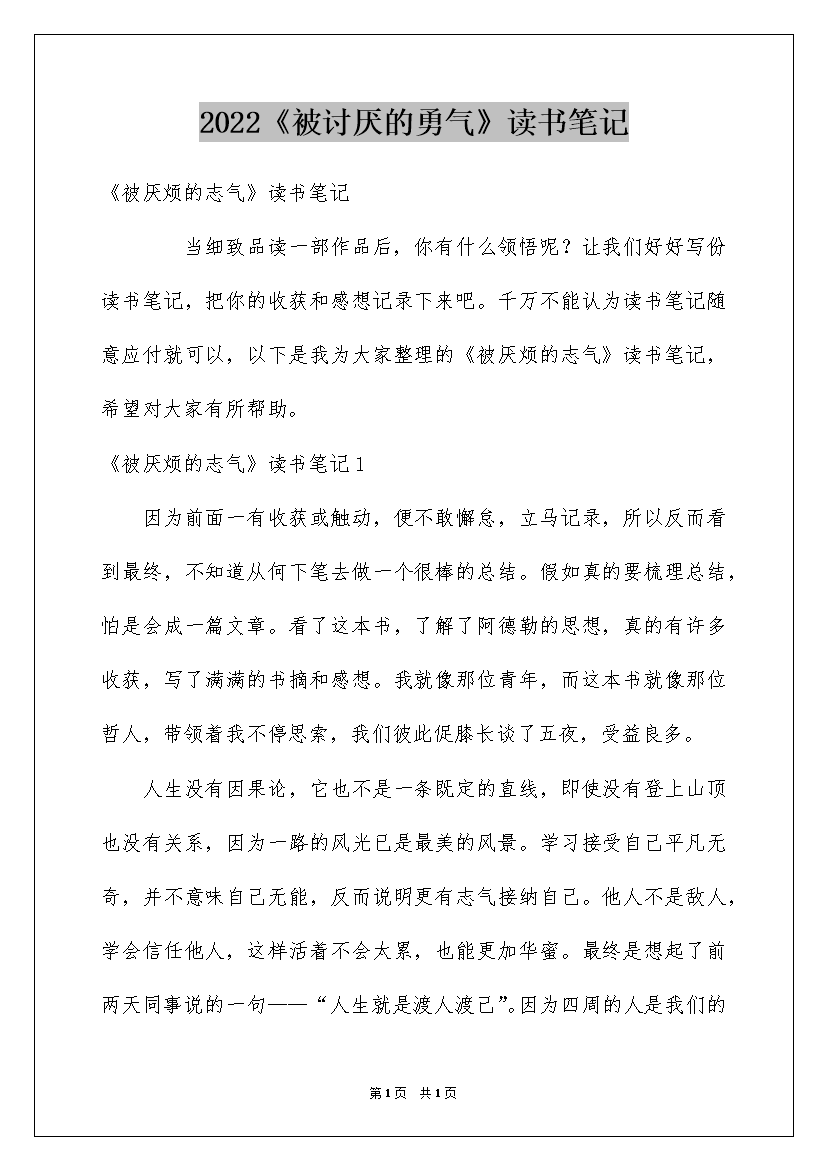 2022《被讨厌的勇气》读书笔记

《被厌烦的志气》读书笔记

当细致品读一部作品后，你有什么领悟呢？让我们好好写份读书笔记，把你的收获和感想记录下来吧。千万不能认为读书笔记随意应付就可以，以下是我为大家整理的《被厌烦的志气》读书笔记，希望对大家有所帮助。

《被厌烦的志气》读书笔记1

因为前面一有收获或触动，便不敢懈怠，立马记录，所以反而看到最终，不知道从何下笔去做一个很棒的总结。假如真的要梳理总结，怕是会成一篇文章。看了这本书，了解了阿德勒的思想，真的有许多收获，写了满满的书摘和感想。我就像那位青年，而这本书就像那位哲人，带领着我不停思索，我们彼此促膝长谈了五夜，受益良多。

人生没有因果论，它也不是一条既定的直线，即使没有登上山顶也没有关系，因为一路的风光已是最美的风景。学习接受自己平凡无奇，并不意味自己无能，反而说明更有志气接纳自己。他人不是敌人，学会信任他人，这样活着不会太累，也能更加华蜜。最终是想起了前两天同事说的一句——“人生就是渡人渡己”。因为四周的人是我们的

第1页 共1页